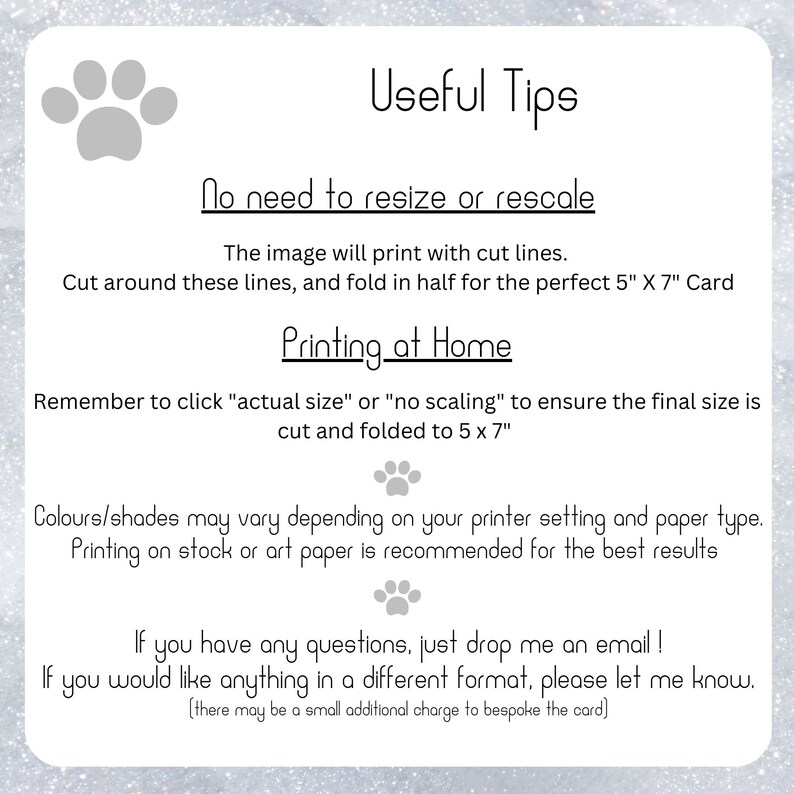 Useful Tips

No need to resize or rescale

The image will print with cut lines.
Cut around these lines, and fold in half for the perfect 5" X 7" Card

Printing at Home

Remember to click "actual size" or "no scaling" to ensure the final size is cut and folded to 5 x 7"

Colours/shades may vary depending on your printer setting and paper type.
Printing on stock or art paper is recommended for the best results

If you have any questions, just drop me an email !
If you would like anything in a different format, please let me know.
(there may be a small additional charge to bespoke the card)